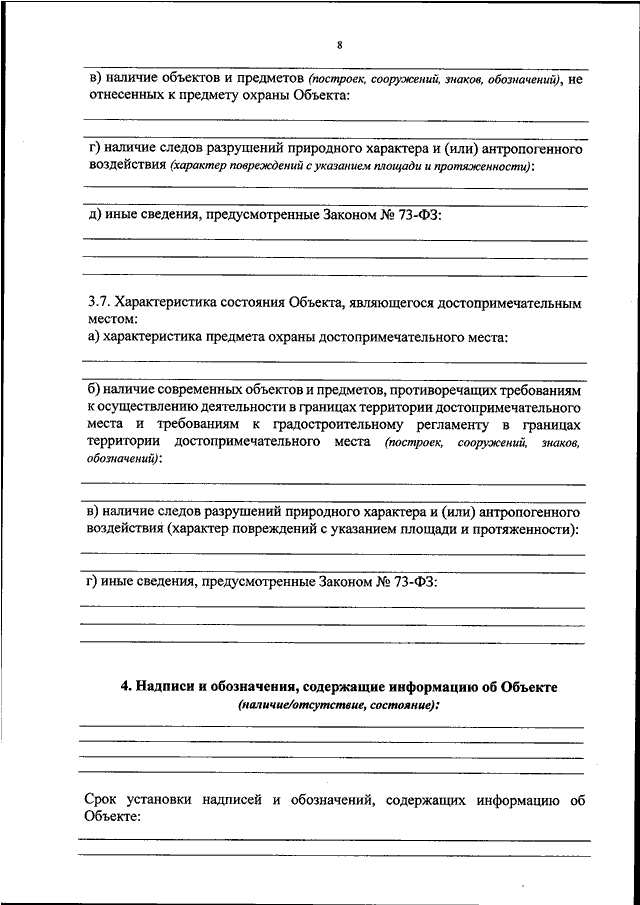 8

в) наличие объектов и предметов (построек, сооружений, знаков, обозначений), не отнесенных к предмету охраны Объекта:

г) наличие следов разрушений природного характера и (или) антропогенного воздействия (характер повреждений с указанием площади и протяженности):

д) иные сведения, предусмотренные Законом № 73-ФЗ:

3.7. Характеристика состояния Объекта, являющегося достопримечательным местом:
а) характеристика предмета охраны достопримечательного места:

б) наличие современных объектов и предметов, противоречащих требованиям к осуществлению деятельности в границах территории достопримечательного места и требованиям к градостроительному регламенту в границах территории достопримечательного места (построек, сооружений, знаков, обозначений):

в) наличие следов разрушений природного характера и (или) антропогенного воздействия (характер повреждений с указанием площади и протяженности):

г) иные сведения, предусмотренные Законом № 73-ФЗ:

4. Надписи и обозначения, содержащие информацию об Объекте
(наличие/отсутствие, состояние):

Срок установки надписей и обозначений, содержащих информацию об Объекте: